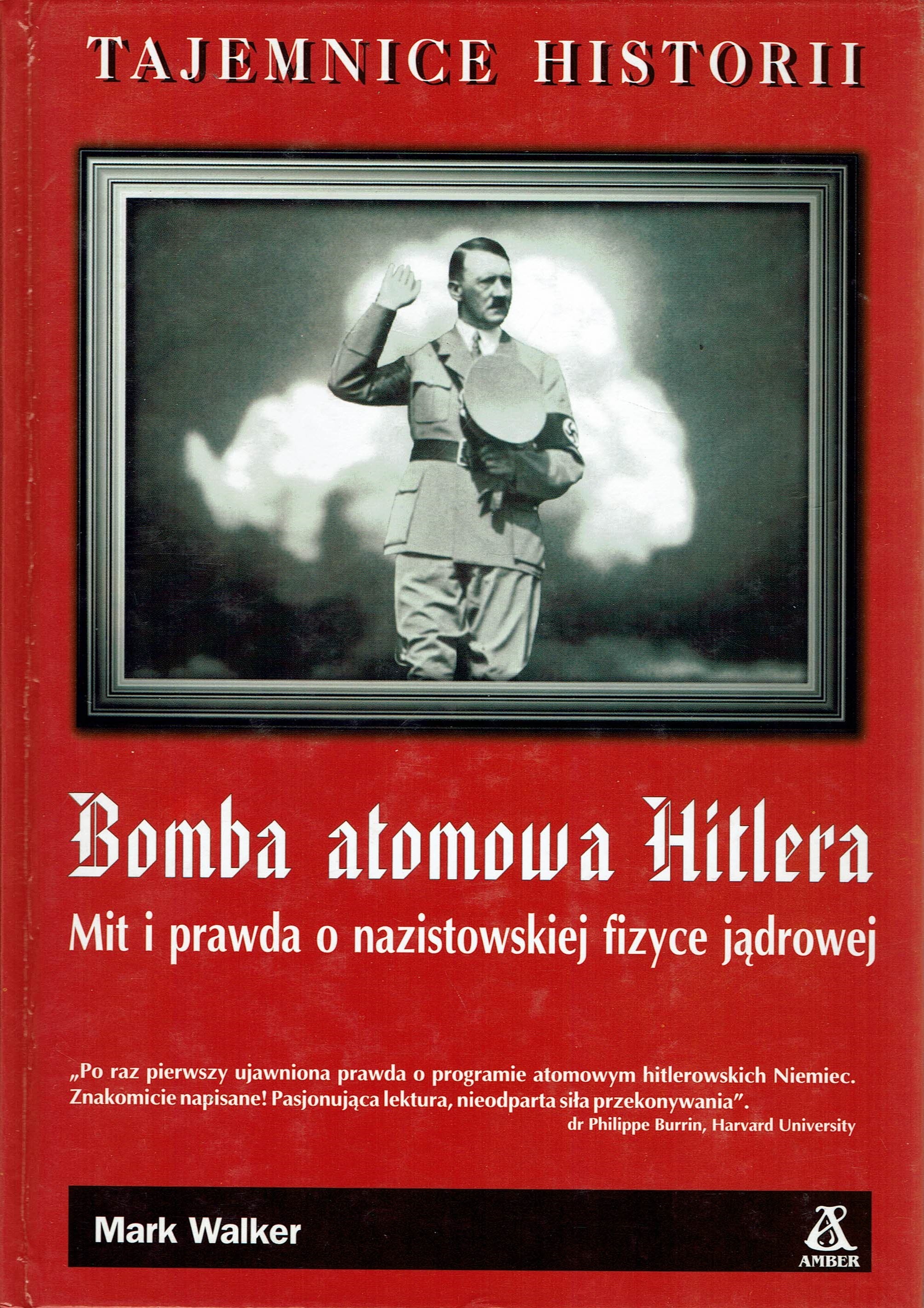 TAJEMNICE HISTORII

Bomba atomowa Hitlera

Mit i prawda o nazistowskiej fizyce jądrowej

„Po raz pierwszy ujawniona prawda o programie atomowym hitlerowskich Niemiec. Znakomicie napisane! Pasjonująca lektura, nieodparta siła przekonywania".
dr Philippe Burrin, Harvard University

Mark Walker

AMBER